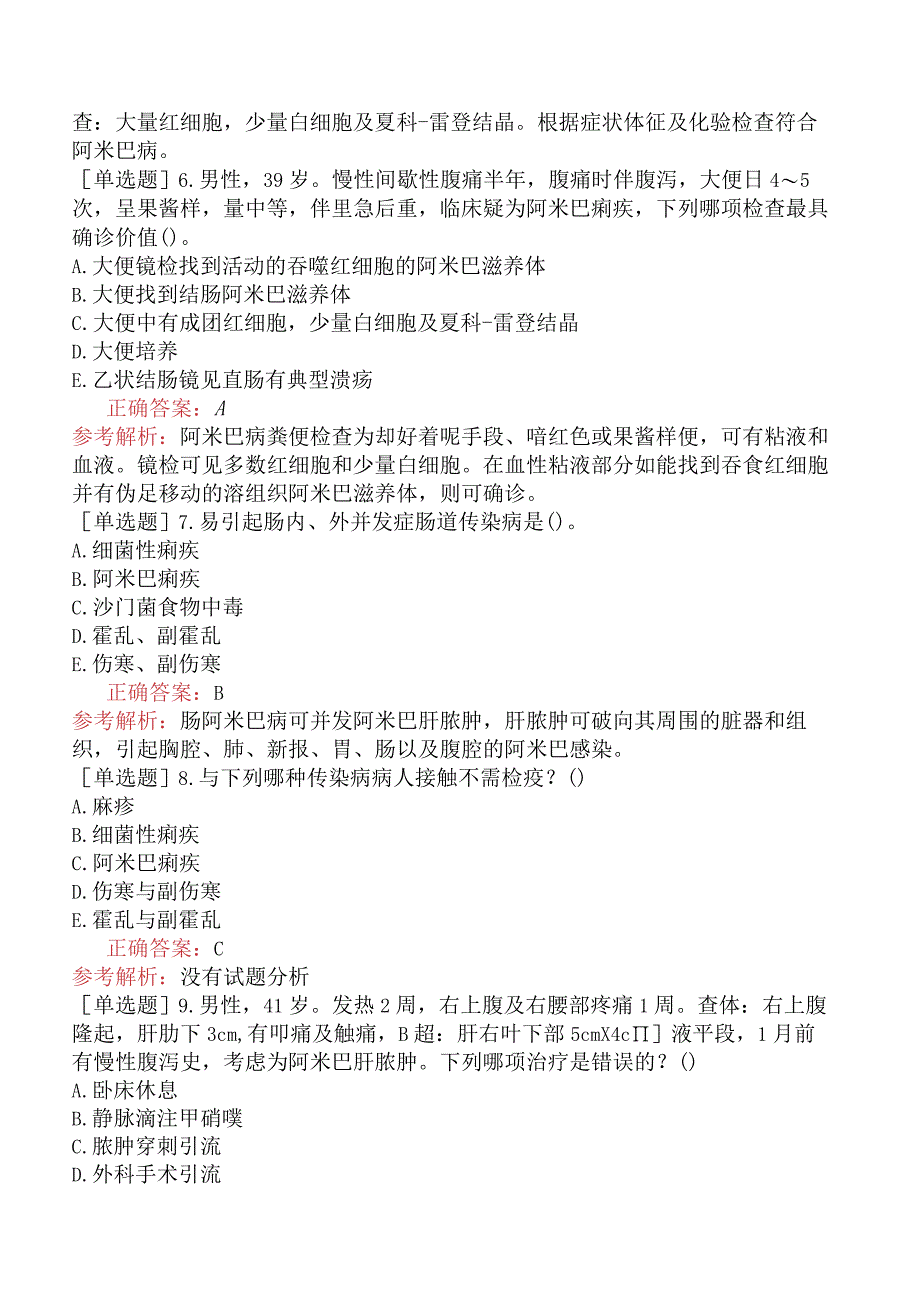 查：大量红细胞，少量白细胞及夏科-雷登结晶。根据症状体征及化验检查符合阿米巴病。

［单选题］6.男性，39岁。慢性间歇性腹痛半年，腹痛时伴腹泻，大便日4～5次，呈果酱样，量中等，伴里急后重，临床疑为阿米巴痢疾，下列哪项检查最具确诊价值()。

A.大便镜检找到活动的吞噬红细胞的阿米巴滋养体

B.大便找到结肠阿米巴滋养体

C.大便中有成团红细胞，少量白细胞及夏科-雷登结晶

D.大便培养

E.乙状结肠镜见直肠有典型溃疡

正确答案：A

参考解析：阿米巴病粪便检查为却好着呢手段、暗红色或果酱样便，可有粘液和血液。镜检可见多数红细胞和少量白细胞。在血性粘液部分如能找到吞食红细胞并有伪足移动的溶组织阿米巴滋养体，则可确诊。

［单选题］7.易引起肠内、外并发症肠道传染病是()。

A.细菌性痢疾

B.阿米巴痢疾

C.沙门菌食物中毒

D.霍乱、副霍乱

E.伤寒、副伤寒

正确答案：B

参考解析：肠阿米巴病可并发阿米巴肝脓肿，肝脓肿可破向其周围的脏器和组织，引起胸腔、肺、新报、胃、肠以及腹腔的阿米巴感染。

［单选题］8.与下列哪种传染病病人接触不需检疫？()

A.麻疹

B.细菌性痢疾

C.阿米巴痢疾

D.伤寒与副伤寒

E.霍乱与副霍乱

正确答案：C

参考解析：没有试题分析

［单选题］9.男性，41岁。发热2周，右上腹及右腰部疼痛1周。查体：右上腹隆起，肝肋下3cm,有叩痛及触痛，B超：肝右叶下部5cmX4cΠ］液平段，1月前有慢性腹泻史，考虑为阿米巴肝脓肿。下列哪项治疗是错误的？()

A.卧床休息

B.静脉滴注甲硝噗

C.脓肿穿刺引流

D.外科手术引流